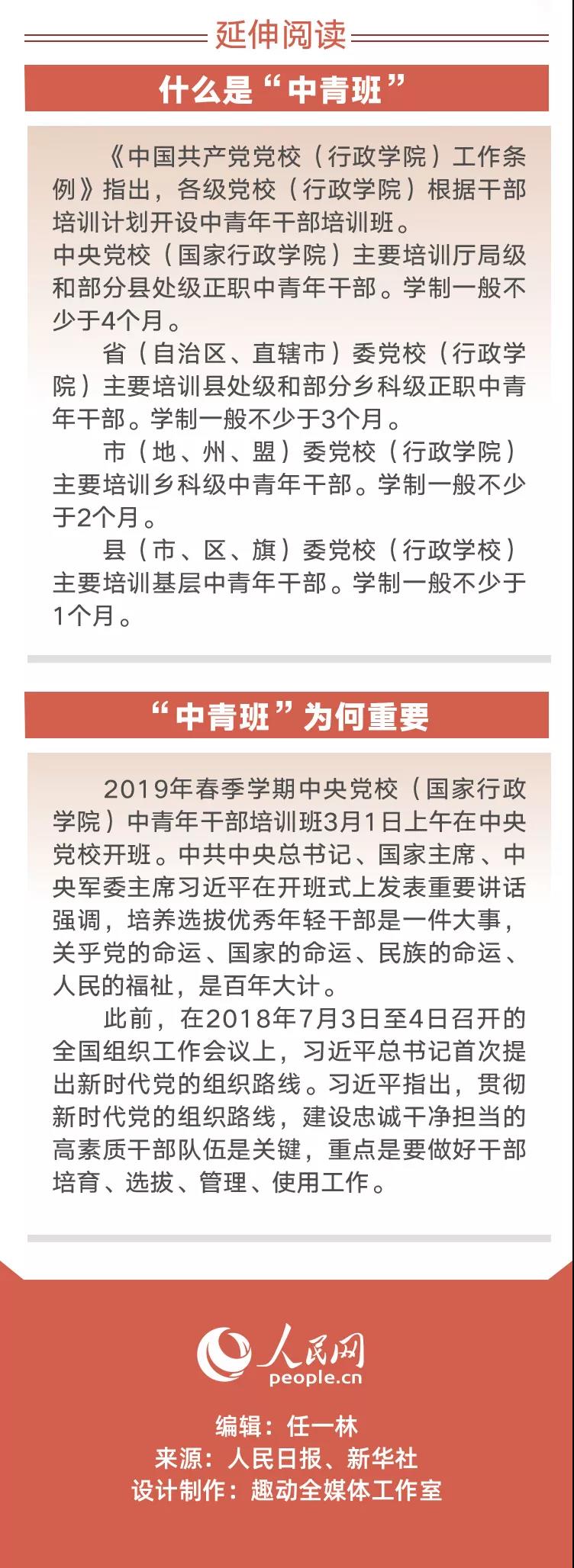 延伸阅读

什么是“中青班”

《中国共产党党校（行政学院）工作条例》指出，各级党校（行政学院）根据干部培训计划开设中青年干部培训班。
中央党校（国家行政学院）主要培训厅局级和部分县处级正职中青年干部。学制一般不少于4个月。

省（自治区、直辖市）委党校（行政学院）主要培训县处级和部分乡科级正职中青年干部。学制一般不少于3个月。

市（地、州、盟）委党校（行政学院）主要培训乡科级中青年干部。学制一般不少于2个月。

县（市、区、旗）委党校（行政学校）主要培训基层中青年干部。学制一般不少于1个月。

“中青班”为何重要

2019年春季学期中央党校（国家行政学院）中青年干部培训班3月1日上午在中央党校开班。中共中央总书记、国家主席、中央军委主席习近平在开班式上发表重要讲话强调，培养选拔优秀年轻干部是一件大事，关乎党的命运、国家的命运、民族的命运、人民的福祉，是百年大计。

此前，在2018年7月3日至4日召开的全国组织工作会议上，习近平总书记首次提出新时代党的组织路线。习近平指出，贯彻新时代党的组织路线，建设忠诚干净担当的高素质干部队伍是关键，重点是要做好干部培育、选拔、管理、使用工作。

人民网
people.cn

编辑：任一林
来源：人民日报、新华社
设计制作：趣动全媒体工作室